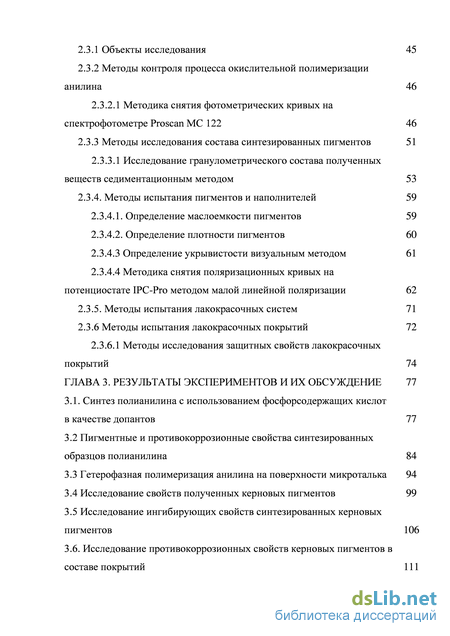 2.3.1 Объекты исследования 45

2.3.2 Методы контроля процесса окислительной полимеризации анилина 46

2.3.2.1 Методика снятия фотометрических кривых на спектрофотометре Proscan MC 122 46

2.3.3 Методы исследования состава синтезированных пигментов 51

2.3.3.1 Исследование гранулометрического состава полученных веществ седиментационным методом 53

2.3.4. Методы испытания пигментов и наполнителей 59

2.3.4.1. Определение маслоемкости пигментов 59

2.3.4.2. Определение плотности пигментов 60

2.3.4.3 Определение укрывистости визуальным методом 61

2.3.4.4 Методика снятия поляризационных кривых на потенциостате IPC-Pro методом малой линейной поляризации 62

2.3.5. Методы испытания лакокрасочных систем 71

2.3.6 Методы испытания лакокрасочных покрытий 72

2.3.6.1 Методы исследования защитных свойств лакокрасочных покрытий 74

ГЛАВА 3. РЕЗУЛЬТАТЫ ЭКСПЕРИМЕНТОВ И ИХ ОБСУЖДЕНИЕ 77

3.1. Синтез полианилина с использованием фосфорсодержащих кислот в качестве допантов 77

3.2 Пигментные и противокоррозионные свойства синтезированных образцов полианилина 84

3.3 Гетерофазная полимеризация анилина на поверхности микроталька 94

3.4 Исследование свойств полученных керновых пигментов 99

3.5 Исследование ингибирующих свойств синтезированных керновых пигментов 106

3.6. Исследование противокоррозионных свойств керновых пигментов в составе покрытий 111

dsLib.net
библиотека диссертаций